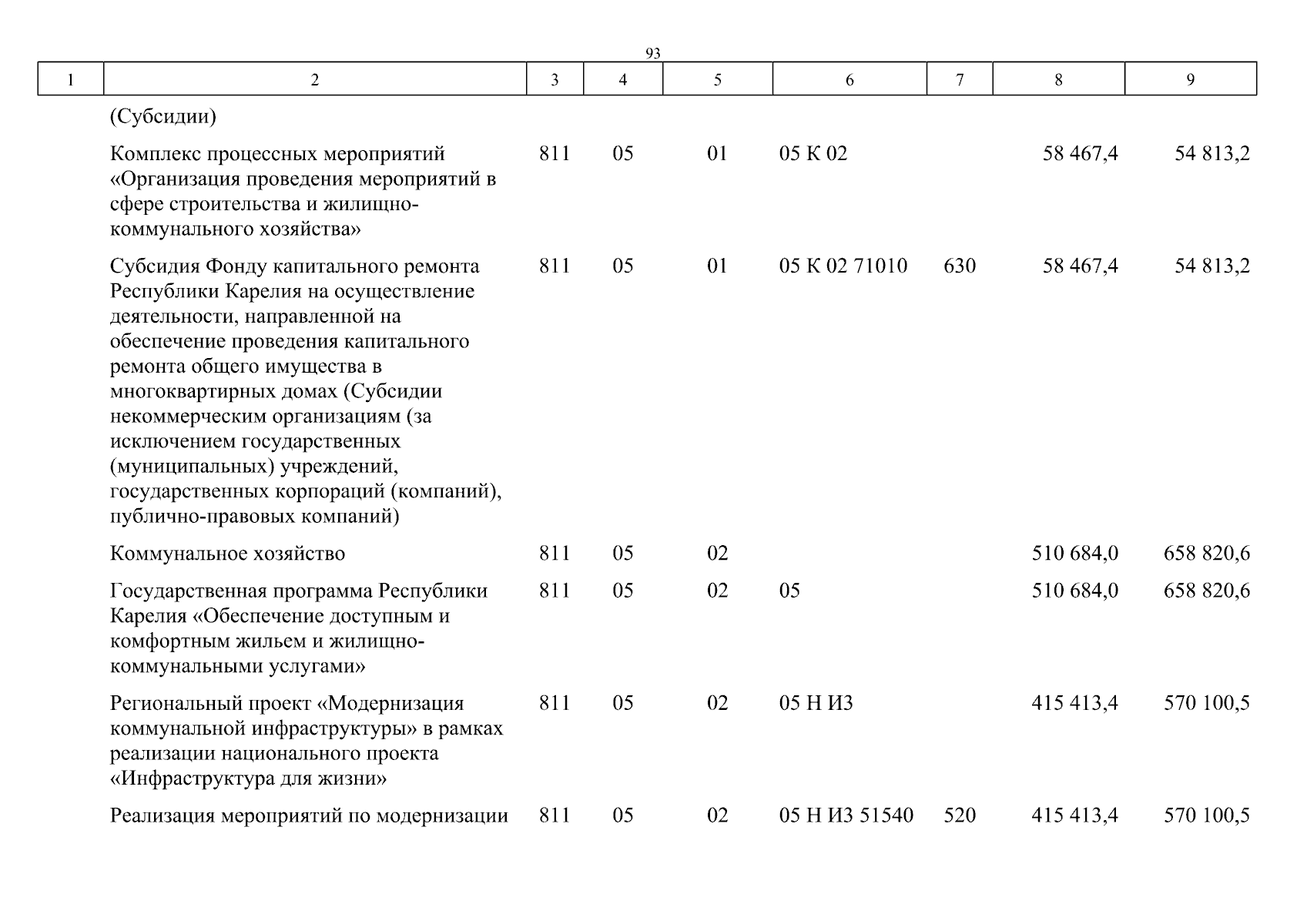 93

| 1 | 2 | 3 | 4 | 5 | 6 | 7 | 8 | 9 |
|---|---|---|---|---|---|---|---|---|
| | (Субсидии) | | | | | | | |
| | Комплекс процессных мероприятий «Организация проведения мероприятий в сфере строительства и жилищно-коммунального хозяйства» | 811 | 05 | 01 | 05 К 02 | | 58 467,4 | 54 813,2 |
| | Субсидия Фонду капитального ремонта Республики Карелия на осуществление деятельности, направленной на обеспечение проведения капитального ремонта общего имущества в многоквартирных домах (Субсидии некоммерческим организациям (за исключением государственных (муниципальных) учреждений, государственных корпораций (компаний), публично-правовых компаний) | 811 | 05 | 01 | 05 К 02 71010 | 630 | 58 467,4 | 54 813,2 |
| | Коммунальное хозяйство | 811 | 05 | 02 | | | 510 684,0 | 658 820,6 |
| | Государственная программа Республики Карелия «Обеспечение доступным и комфортным жильем и жилищно-коммунальными услугами» | 811 | 05 | 02 | 05 | | 510 684,0 | 658 820,6 |
| | Региональный проект «Модернизация коммунальной инфраструктуры» в рамках реализации национального проекта «Инфраструктура для жизни» | 811 | 05 | 02 | 05 Н И3 | | 415 413,4 | 570 100,5 |
| | Реализация мероприятий по модернизации | 811 | 05 | 02 | 05 Н И3 51540 | 520 | 415 413,4 | 570 100,5 |